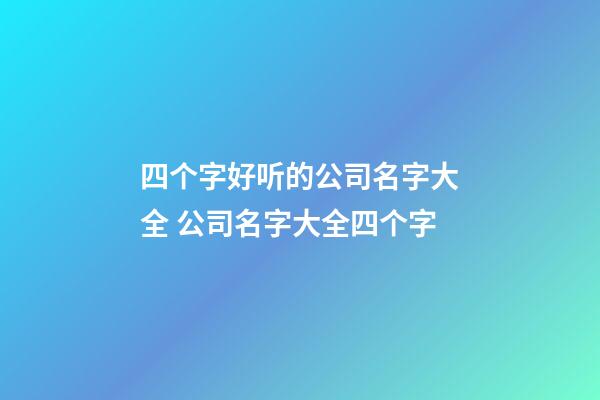 四个字好听的公司名字大全 公司名字大全四个字